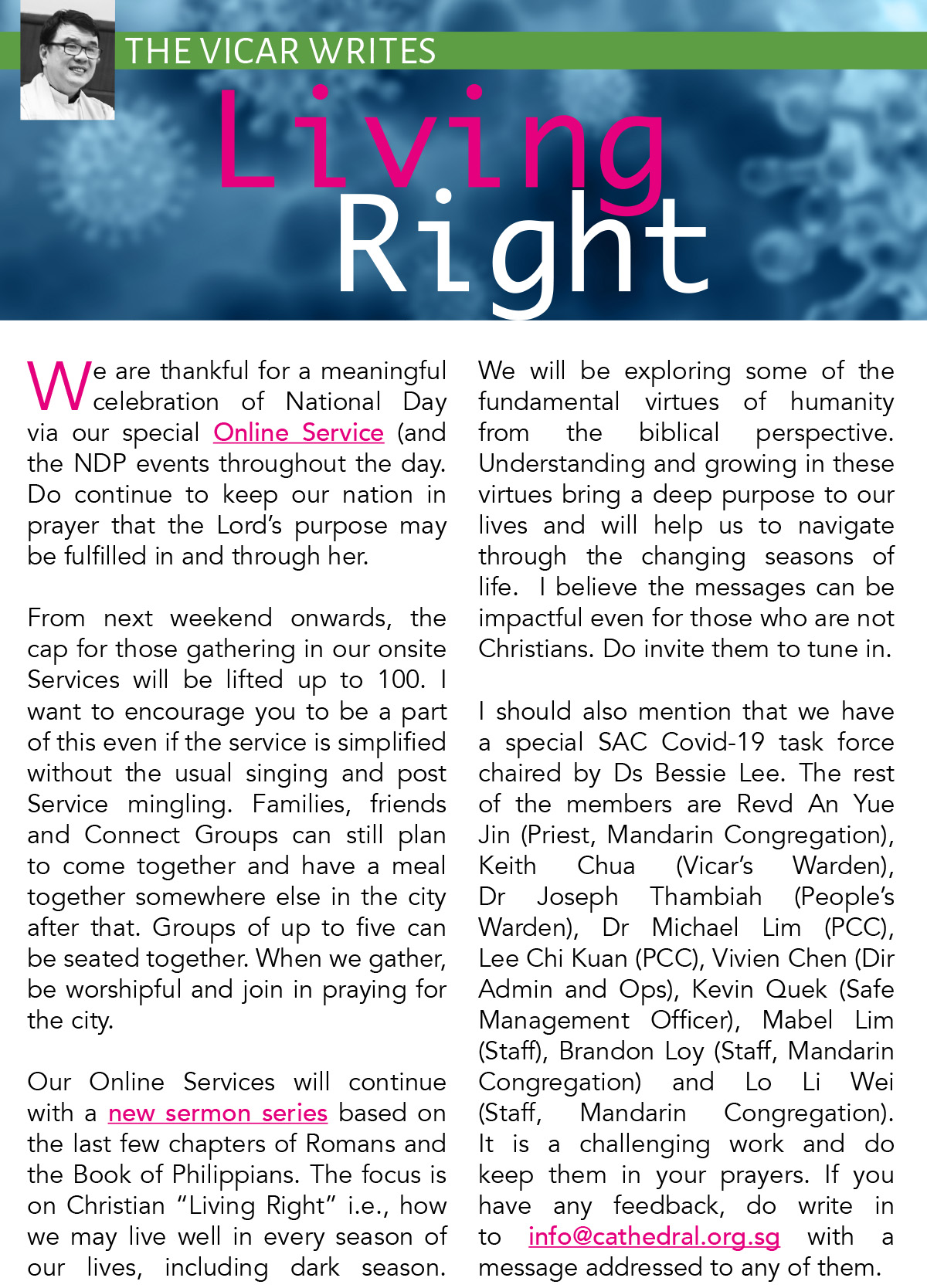 THE VICAR WRITES

Living Right

We are thankful for a meaningful celebration of National Day via our special Online Service (and the NDP events throughout the day. Do continue to keep our nation in prayer that the Lord's purpose may be fulfilled in and through her.

From next weekend onwards, the cap for those gathering in our onsite Services will be lifted up to 100. I want to encourage you to be a part of this even if the service is simplified without the usual singing and post Service mingling. Families, friends and Connect Groups can still plan to come together and have a meal together somewhere else in the city after that. Groups of up to five can be seated together. When we gather, be worshipful and join in praying for the city.

Our Online Services will continue with a new sermon series based on the last few chapters of Romans and the Book of Philippians. The focus is on Christian "Living Right" i.e., how we may live well in every season of our lives, including dark season. We will be exploring some of the fundamental virtues of humanity from the biblical perspective. Understanding and growing in these virtues bring a deep purpose to our lives and will help us to navigate through the changing seasons of life. I believe the messages can be impactful even for those who are not Christians. Do invite them to tune in.

I should also mention that we have a special SAC Covid-19 task force chaired by Ds Bessie Lee. The rest of the members are Revd An Yue Jin (Priest, Mandarin Congregation), Keith Chua (Vicar's Warden), Dr Joseph Thambiah (People's Warden), Dr Michael Lim (PCC), Lee Chi Kuan (PCC), Vivien Chen (Dir Admin and Ops), Kevin Quek (Safe Management Officer), Mabel Lim (Staff), Brandon Loy (Staff, Mandarin Congregation) and Lo Li Wei (Staff, Mandarin Congregation). It is a challenging work and do keep them in your prayers. If you have any feedback, do write in to info@cathedral.org.sg with a message addressed to any of them.